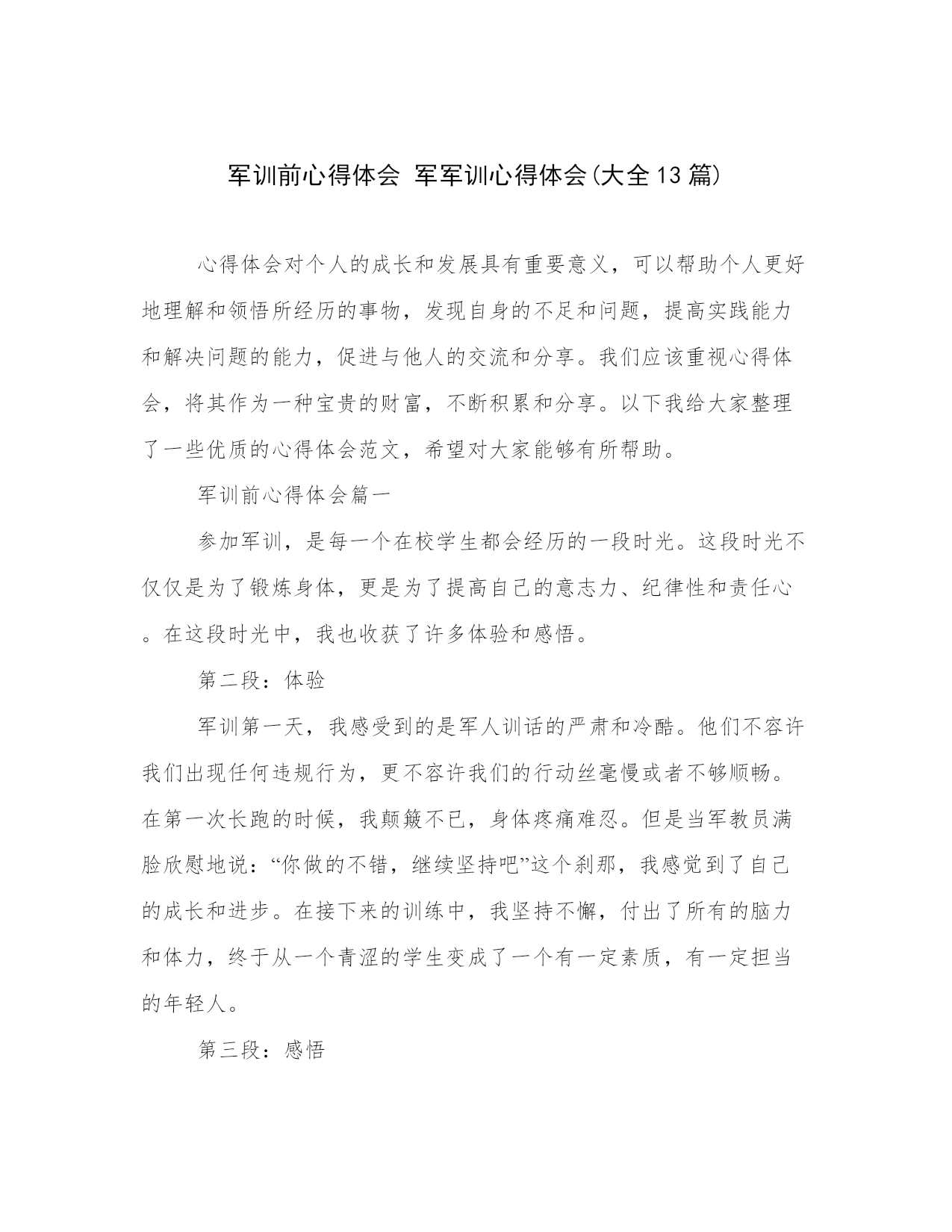 军训前心得体会 军军训心得体会(大全13篇)

心得体会对个人的成长和发展具有重要意义，可以帮助个人更好地理解和领悟所经历的事物，发现自身的不足和问题，提高实践能力和解决问题的能力，促进与他人的交流和分享。我们应该重视心得体会，将其作为一种宝贵的财富，不断积累和分享。以下我给大家整理了一些优质的心得体会范文，希望对大家能够有所帮助。

军训前心得体会篇一

参加军训，是每一个在校学生都会经历的一段时光。这段时光不仅仅是为了锻炼身体，更是为了提高自己的意志力、纪律性和责任心。在这段时光中，我也收获了许多体验和感悟。

第二段：体验

军训第一天，我感受到的是军人训话的严肃和冷酷。他们不容许我们出现任何违规行为，更不容许我们的行动丝毫慢或者不够顺畅。在第一次长跑的时候，我颠簸不已，身体疼痛难忍。但是当军教员满脸欣慰地说：“你做的不错，继续坚持吧”这个刹那，我感觉到了自己的成长和进步。在接下来的训练中，我坚持不懈，付出了所有的脑力和体力，终于从一个青涩的学生变成了一个有一定素质，有一定担当的年轻人。

第三段：感悟